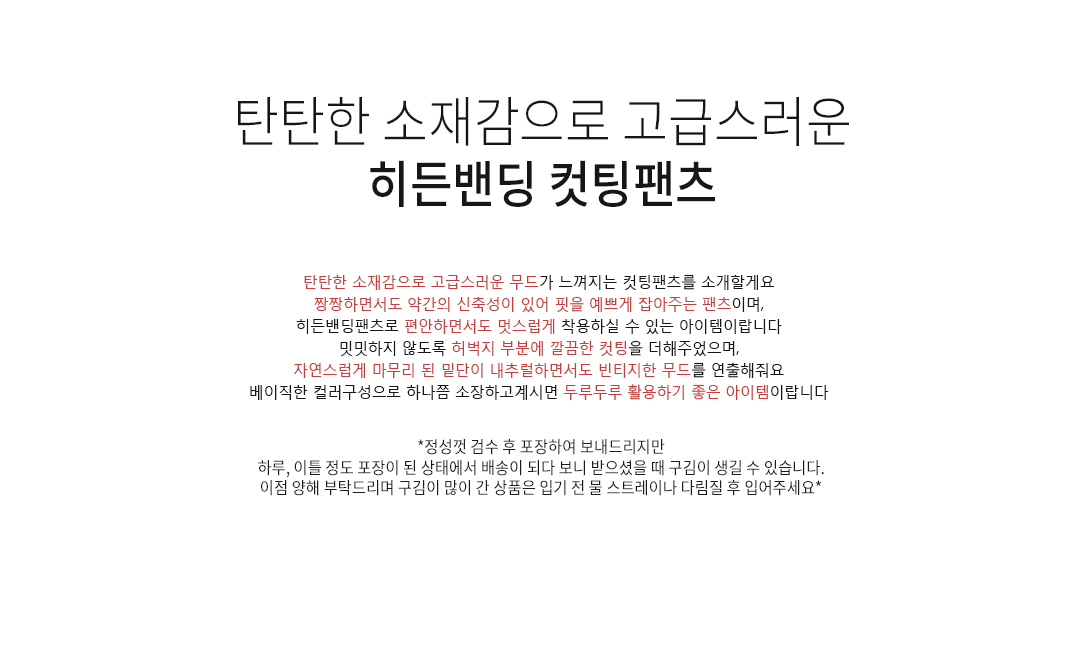 탄탄한 소재감으로 고급스러운
히든밴딩 컷팅팬츠

탄탄한 소재감으로 고급스러운 무드가 느껴지는 컷팅팬츠를 소개할게요
짱짱하면서도 약간의 신축성이 있어 핏을 예쁘게 잡아주는 팬츠이며,
히든밴딩팬츠로 편안하면서도 멋스럽게 착용하실 수 있는 아이템이랍니다
밋밋하지 않도록 허벅지 부분에 깔끔한 컷팅을 더해주었으며,
자연스럽게 마무리 된 밑단이 내추럴하면서도 빈티지한 무드를 연출해줘요
베이직한 컬러구성으로 하나쯤 소장하고계시면 두루두루 활용하기 좋은 아이템이랍니다

*정성껏 검수 후 포장하여 보내드리지만
하루, 이틀 정도 포장이 된 상태에서 배송이 되다 보니 받으셨을 때 구김이 생길 수 있습니다.
이점 양해 부탁드리며 구김이 많이 간 상품은 입기 전 물 스트레이나 다림질 후 입어주세요*